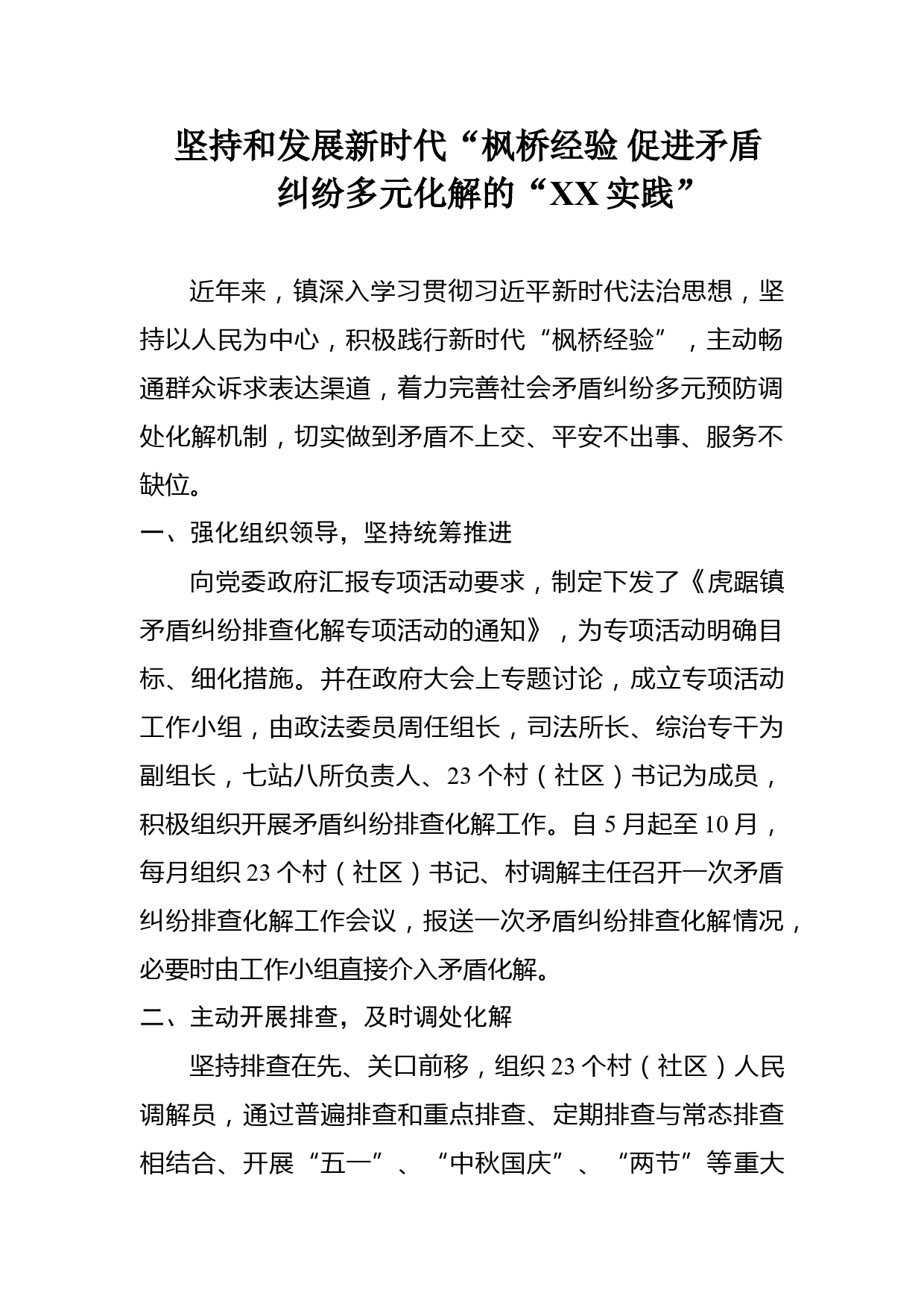 坚持和发展新时代“枫桥经验 促进矛盾纠纷多元化解的“XX 实践”

近年来，镇深入学习贯彻习近平新时代法治思想，坚持以人民为中心，积极践行新时代“枫桥经验”，主动畅通群众诉求表达渠道，着力完善社会矛盾纠纷多元预防调处化解机制，切实做到矛盾不上交、平安不出事、服务不缺位。

一、强化组织领导，坚持统筹推进

向党委政府汇报专项活动要求，制定下发了《虎踞镇矛盾纠纷排查化解专项活动的通知》，为专项活动明确目标、细化措施。并在政府大会上专题讨论，成立专项活动工作小组，由政法委员周任组长，司法所长、综治专干为副组长，七站八所负责人、23 个村（社区）书记为成员，积极组织开展矛盾纠纷排查化解工作。自 5 月起至 10 月，每月组织 23 个村（社区）书记、村调解主任召开一次矛盾纠纷排查化解工作会议，报送一次矛盾纠纷排查化解情况，必要时由工作小组直接介入矛盾化解。

二、主动开展排查，及时调处化解

坚持排查在先、关口前移，组织 23 个村（社区）人民调解员，通过普遍排查和重点排查、定期排查与常态排查相结合、开展“五一”、“中秋国庆”、“两节”等重大